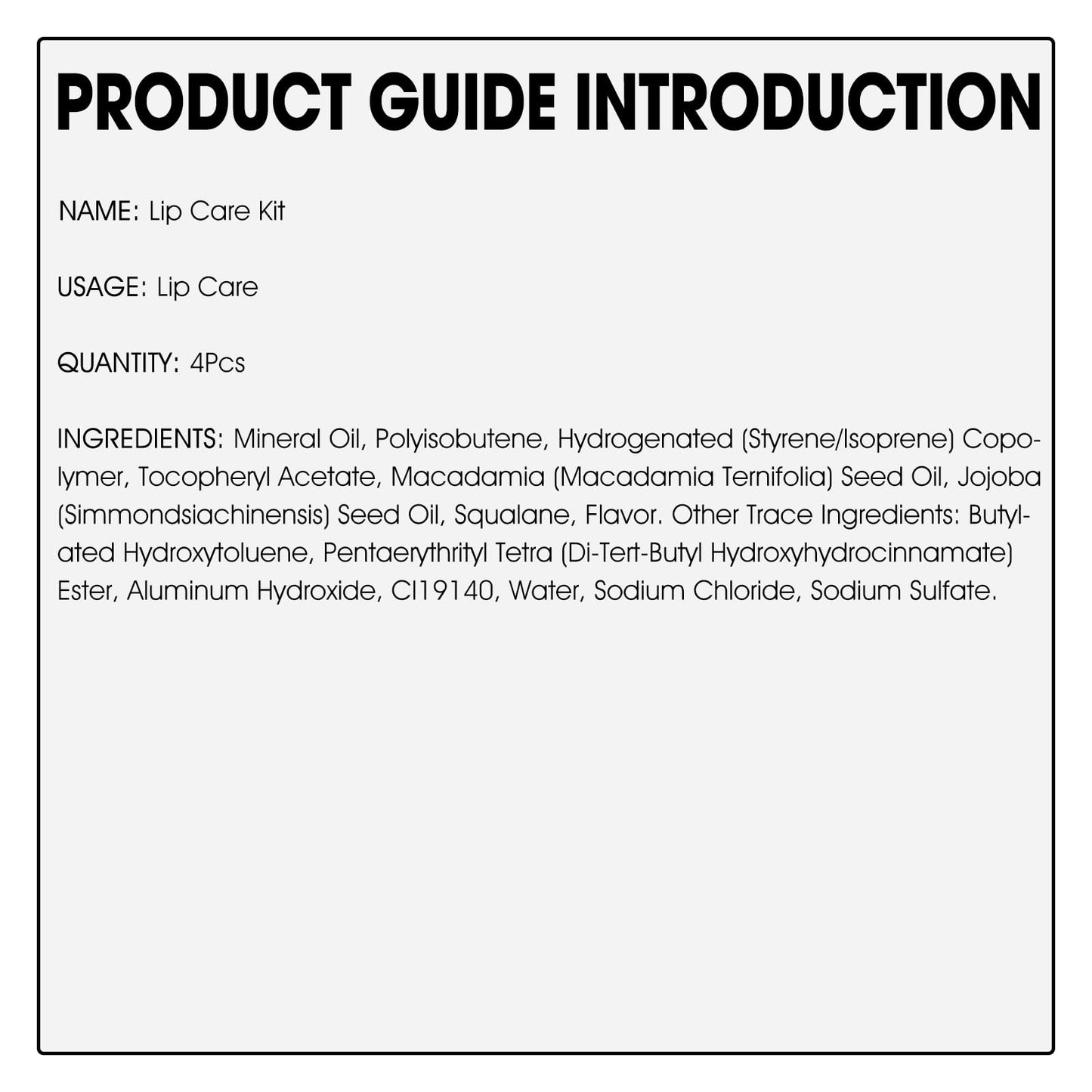 PRODUCT GUIDE INTRODUCTION

NAME: Lip Care Kit

USAGE: Lip Care

QUANTITY: 4Pcs

INGREDIENTS: Mineral Oil, Polyisobutene, Hydrogenated (Styrene/Isoprene) Copolymer, Tocopheryl Acetate, Macadamia (Macadamia Ternifolia) Seed Oil, Jojoba (Simmondsiachinensis) Seed Oil, Squalane, Flavor. Other Trace Ingredients: Butylated Hydroxytoluene, Pentaerythrityl Tetra (Di-Tert-Butyl Hydroxyhydrocinnamate) Ester, Aluminum Hydroxide, CI19140, Water, Sodium Chloride, Sodium Sulfate.